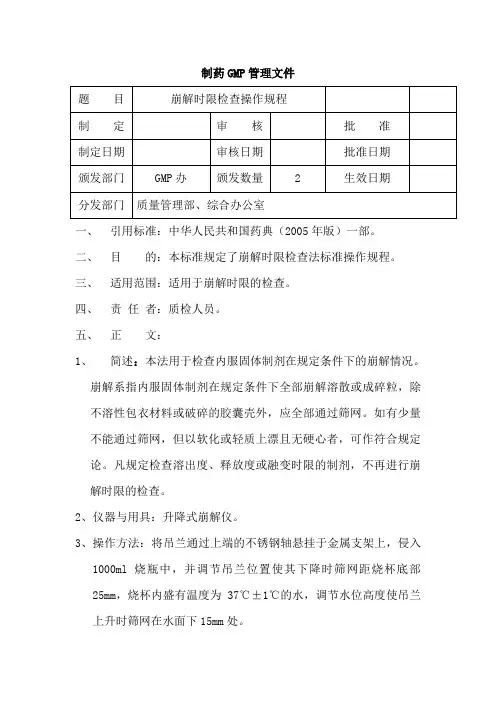 制药GMP管理文件

| 题　　目 | 崩解时限检查操作规程 | | | | |
|---|---|---|---|---|---|
| 制　　定 | | 审　　核 | | 批　　准 | |
| 制定日期 | | 审核日期 | | 批准日期 | |
| 颁发部门 | GMP办 | 颁发数量 | 2 | 生效日期 | |
| 分发部门 | 质量管理部、综合办公室 | | | | |

一、　引用标准：中华人民共和国药典（2005年版）一部。

二、　目　　的：本标准规定了崩解时限检查法标准操作规程。

三、　适用范围：适用于崩解时限的检查。

四、　责 任 者：质检人员。

五、　正　　文：

1、　简述：本法用于检查内服固体制剂在规定条件下的崩解情况。崩解系指内服固体制剂在规定条件下全部崩解溶散或成碎粒，除不溶性包衣材料或破碎的胶囊壳外，应全部通过筛网。如有少量不能通过筛网，但以软化或轻质上漂且无硬心者，可作符合规定论。凡规定检查溶出度、释放度或融变时限的制剂，不再进行崩解时限的检查。

2、仪器与用具：升降式崩解仪。

3、操作方法：将吊兰通过上端的不锈钢轴悬挂于金属支架上，侵入1000ml 烧瓶中，并调节吊兰位置使其下降时筛网距烧杯底部25mm，烧杯内盛有温度为 37℃±1℃的水，调节水位高度使吊兰上升时筛网在水面下 15mm 处。